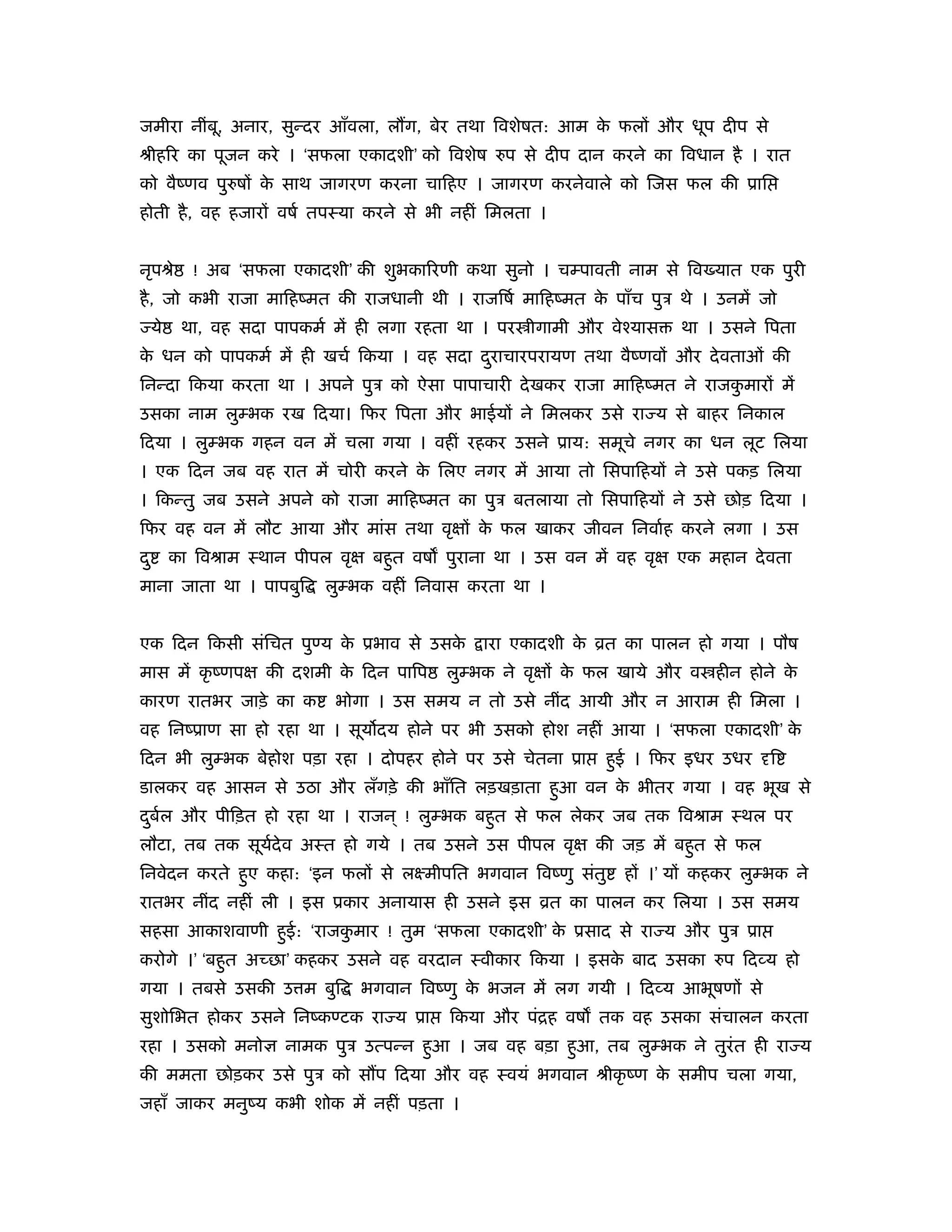 जमीरा नींबू, अनार, सुन्दर आँवला, लौंग, बेर तथा विशेषत: आम के फलों और धूप दीप से श्रीहरि का पूजन करे । 'सफला एकादशी' को विशेष रुप से दीप दान करने का विधान है । रात को वैष्णव पुरुषों के साथ जागरण करना चाहिए । जागरण करनेवाले को जिस फल की प्राप्ति होती है, वह हजारों वर्ष तपस्या करने से भी नहीं मिलता ।

नृपश्रेष्ठ ! अब 'सफला एकादशी' की शुभकारिणी कथा सुनो । चम्पावती नाम से विख्यात एक पुरी है, जो कभी राजा माहिष्मत की राजधानी थी । राजर्षि माहिष्मत के पाँच पुत्र थे । उनमें जो ज्येष्ठ था, वह सदा पापकर्म में ही लगा रहता था । परस्त्रीगामी और वेश्यासक्त था । उसने पिता के धन को पापकर्म में ही खर्च किया । वह सदा दुराचारपरायण तथा वैष्णवों और देवताओं की निन्दा किया करता था । अपने पुत्र को ऐसा पापाचारी देखकर राजा माहिष्मत ने राजकुमारों में उसका नाम लुम्भक रख दिया। फिर पिता और भाईयों ने मिलकर उसे राज्य से बाहर निकाल दिया । लुम्भक गहन वन में चला गया । वहीं रहकर उसने प्राय: समूचे नगर का धन लूट लिया । एक दिन जब वह रात में चोरी करने के लिए नगर में आया तो सिपाहियों ने उसे पकड़ लिया । किन्तु जब उसने अपने को राजा माहिष्मत का पुत्र बतलाया तो सिपाहियों ने उसे छोड़ दिया । फिर वह वन में लौट आया और मांस तथा वृक्षों के फल खाकर जीवन निर्वाह करने लगा । उस दुष्ट का विश्राम स्थान पीपल वृक्ष बहुत वर्षों पुराना था । उस वन में वह वृक्ष एक महान देवता माना जाता था । पापबुद्धि लुम्भक वहीं निवास करता था ।

एक दिन किसी संचित पुण्य के प्रभाव से उसके द्वारा एकादशी के व्रत का पालन हो गया । पौष मास में कृष्णपक्ष की दशमी के दिन पापिष्ठ लुम्भक ने वृक्षों के फल खाये और वस्त्रहीन होने के कारण रातभर जाड़े का कष्ट भोगा । उस समय न तो उसे नींद आयी और न आराम ही मिला । वह निष्प्राण सा हो रहा था । सूर्योदय होने पर भी उसको होश नहीं आया । 'सफला एकादशी' के दिन भी लुम्भक बेहोश पड़ा रहा । दोपहर होने पर उसे चेतना प्राप्त हुई । फिर इधर उधर दृष्टि डालकर वह आसन से उठा और लँगड़े की भाँति लड़खड़ाता हुआ वन के भीतर गया । वह भूख से दुर्बल और पीड़ित हो रहा था । राजन् ! लुम्भक बहुत से फल लेकर जब तक विश्राम स्थल पर लौटा, तब तक सूर्यदेव अस्त हो गये । तब उसने उस पीपल वृक्ष की जड़ में बहुत से फल निवेदन करते हुए कहा: 'इन फलों से लक्ष्मीपति भगवान विष्णु संतुष्ट हों ।' यों कहकर लुम्भक ने रातभर नींद नहीं ली । इस प्रकार अनायास ही उसने इस व्रत का पालन कर लिया । उस समय सहसा आकाशवाणी हुई: 'राजकुमार ! तुम 'सफला एकादशी' के प्रसाद से राज्य और पुत्र प्राप्त करोगे ।' 'बहुत अच्छा' कहकर उसने वह वरदान स्वीकार किया । इसके बाद उसका रुप दिव्य हो गया । तबसे उसकी उत्तम बुद्धि भगवान विष्णु के भजन में लग गयी । दिव्य आभूषणों से सुशोभित होकर उसने निष्कण्टक राज्य प्राप्त किया और पंद्रह वर्षों तक वह उसका संचालन करता रहा । उसको मनोज्ञ नामक पुत्र उत्पन्न हुआ । जब वह बड़ा हुआ, तब लुम्भक ने तुरंत ही राज्य की ममता छोड़कर उसे पुत्र को सौंप दिया और वह स्वयं भगवान श्रीकृष्ण के समीप चला गया, जहाँ जाकर मनुष्य कभी शोक में नहीं पड़ता ।